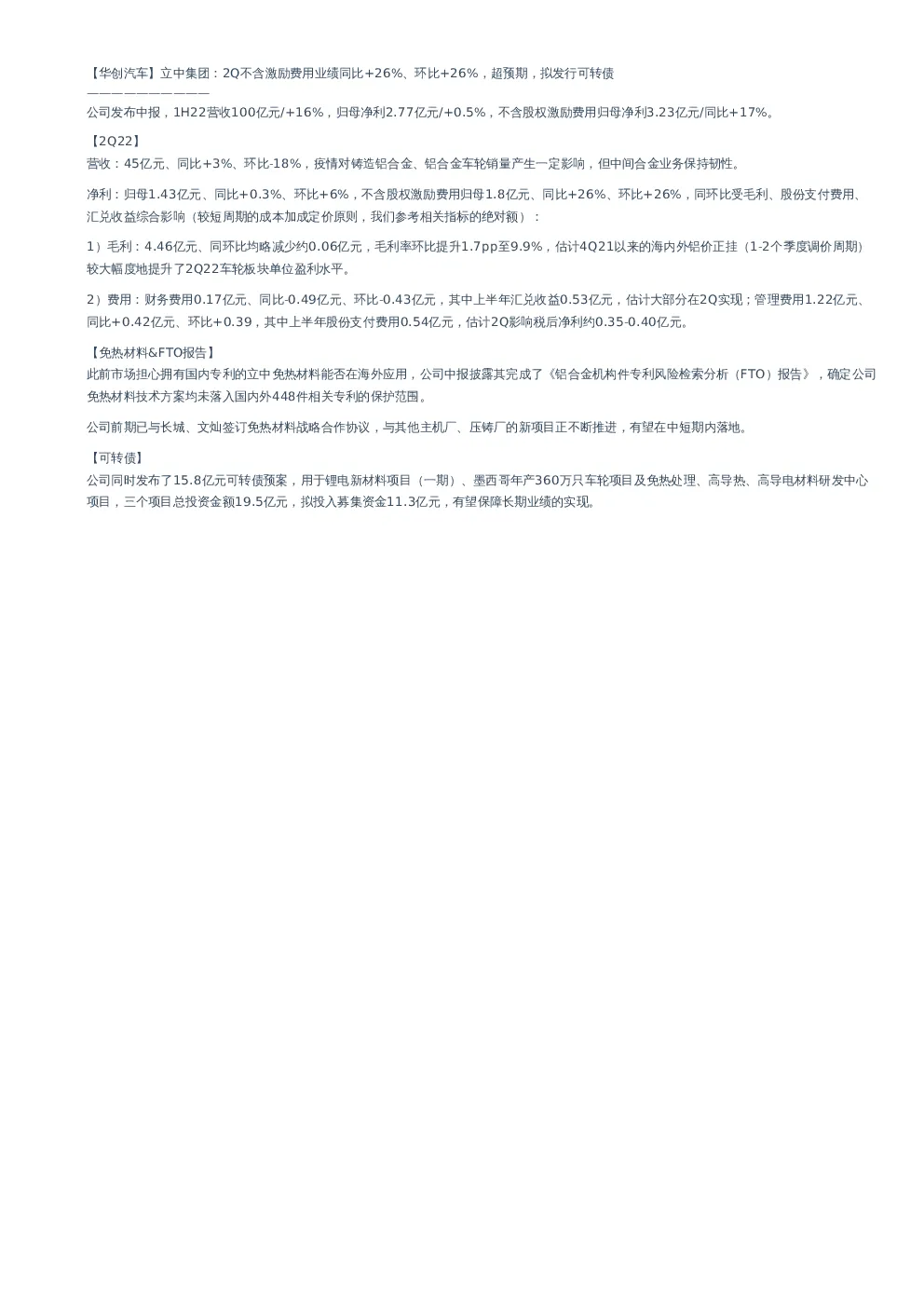 【华创汽车】立中集团：2Q不含激励费用业绩同比+26%、环比+26%，超预期，拟发行可转债
——————————
公司发布中报，1H22营收100亿元/+16%，归母净利2.77亿元/+0.5%，不含股权激励费用归母净利3.23亿元/同比+17%。

【2Q22】
营收：45亿元、同比+3%、环比-18%，疫情对铸造铝合金、铝合金车轮销量产生一定影响，但中间合金业务保持韧性。

净利：归母1.43亿元、同比+0.3%、环比+6%，不含股权激励费用归母1.8亿元、同比+26%、环比+26%，同环比受毛利、股份支付费用、汇兑收益综合影响（较短周期的成本加成定价原则，我们参考相关指标的绝对额）：

1）毛利：4.46亿元、同环比均略减少约0.06亿元，毛利率环比提升1.7pp至9.9%，估计4Q21以来的海内外铝价正挂（1-2个季度调价周期）较大幅度地提升了2Q22车轮板块单位盈利水平。

2）费用：财务费用0.17亿元、同比-0.49亿元、环比-0.43亿元，其中上半年汇兑收益0.53亿元，估计大部分在2Q实现；管理费用1.22亿元、同比+0.42亿元、环比+0.39，其中上半年股份支付费用0.54亿元，估计2Q影响税后净利约0.35-0.40亿元。

【免热材料&FTO报告】
此前市场担心拥有国内专利的立中免热材料能否在海外应用，公司中报披露其完成了《铝合金机构件专利风险检索分析（FTO）报告》，确定公司免热材料技术方案均未落入国内外448件相关专利的保护范围。

公司前期已与长城、文灿签订免热材料战略合作协议，与其他主机厂、压铸厂的新项目正不断推进，有望在中短期内落地。

【可转债】
公司同时发布了15.8亿元可转债预案，用于锂电新材料项目（一期）、墨西哥年产360万只车轮项目及免热处理、高导热、高导电材料研发中心项目，三个项目总投资金额19.5亿元，拟投入募集资金11.3亿元，有望保障长期业绩的实现。